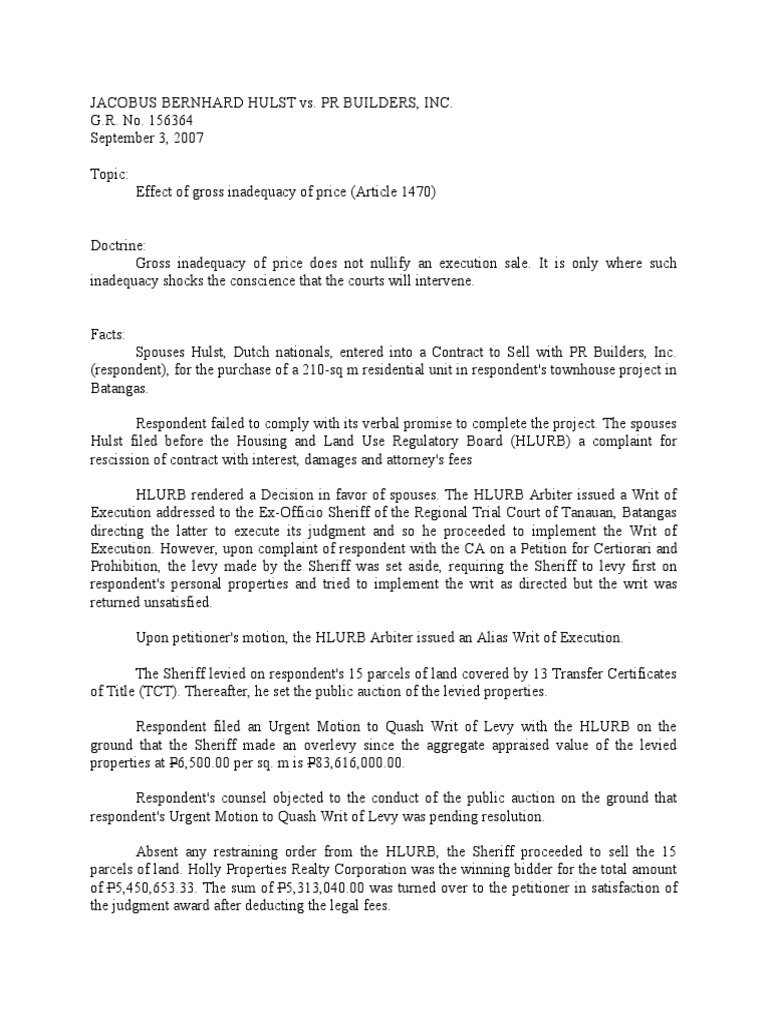 JACOBUS BERNHARD HULST vs. PR BUILDERS, INC.
G.R. No. 156364
September 3, 2007

Topic:
Effect of gross inadequacy of price (Article 1470)

Doctrine:
Gross inadequacy of price does not nullify an execution sale. It is only where such inadequacy shocks the conscience that the courts will intervene.

Facts:
Spouses Hulst, Dutch nationals, entered into a Contract to Sell with PR Builders, Inc. (respondent), for the purchase of a 210-sq m residential unit in respondent's townhouse project in Batangas.

Respondent failed to comply with its verbal promise to complete the project. The spouses Hulst filed before the Housing and Land Use Regulatory Board (HLURB) a complaint for rescission of contract with interest, damages and attorney's fees

HLURB rendered a Decision in favor of spouses. The HLURB Arbiter issued a Writ of Execution addressed to the Ex-Officio Sheriff of the Regional Trial Court of Tanauan, Batangas directing the latter to execute its judgment and so he proceeded to implement the Writ of Execution. However, upon complaint of respondent with the CA on a Petition for Certiorari and Prohibition, the levy made by the Sheriff was set aside, requiring the Sheriff to levy first on respondent's personal properties and tried to implement the writ as directed but the writ was returned unsatisfied.

Upon petitioner's motion, the HLURB Arbiter issued an Alias Writ of Execution.

The Sheriff levied on respondent's 15 parcels of land covered by 13 Transfer Certificates of Title (TCT). Thereafter, he set the public auction of the levied properties.

Respondent filed an Urgent Motion to Quash Writ of Levy with the HLURB on the ground that the Sheriff made an overlevy since the aggregate appraised value of the levied properties at ₱6,500.00 per sq. m is ₱83,616,000.00.

Respondent's counsel objected to the conduct of the public auction on the ground that respondent's Urgent Motion to Quash Writ of Levy was pending resolution.

Absent any restraining order from the HLURB, the Sheriff proceeded to sell the 15 parcels of land. Holly Properties Realty Corporation was the winning bidder for the total amount of ₱5,450,653.33. The sum of ₱5,313,040.00 was turned over to the petitioner in satisfaction of the judgment award after deducting the legal fees.